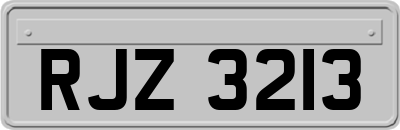 RJZ 3213